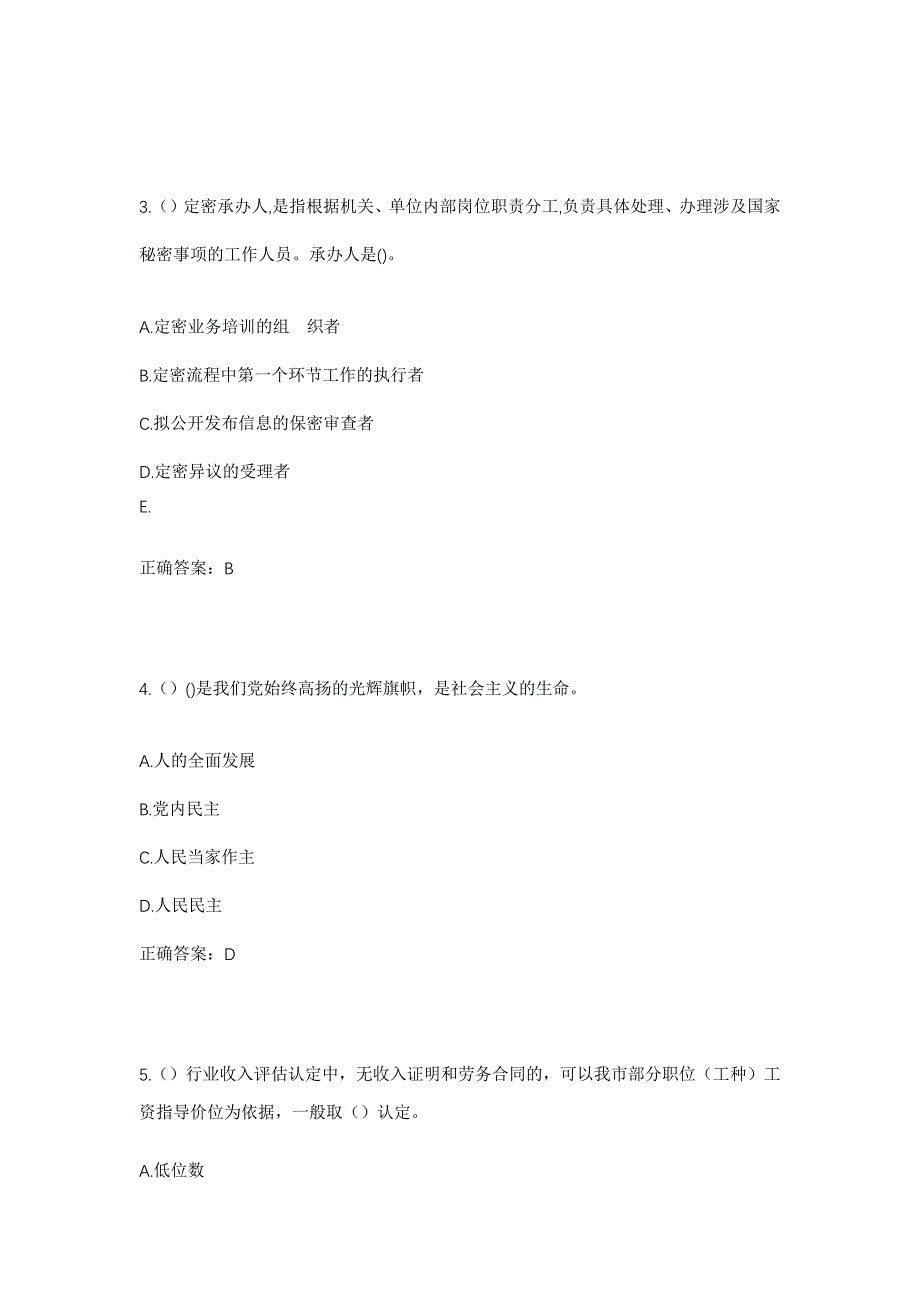 3.（）定密承办人,是指根据机关、单位内部岗位职责分工,负责具体处理、办理涉及国家秘密事项的工作人员。承办人是()。

A.定密业务培训的组　织者

B.定密流程中第一个环节工作的执行者

C.拟公开发布信息的保密审查者

D.定密异议的受理者

E.

正确答案：B

4.（）()是我们党始终高扬的光辉旗帜，是社会主义的生命。

A.人的全面发展

B.党内民主

C.人民当家作主

D.人民民主

正确答案：D

5.（）行业收入评估认定中，无收入证明和劳务合同的，可以我市部分职位（工种）工资指导价位为依据，一般取（）认定。

A.低位数